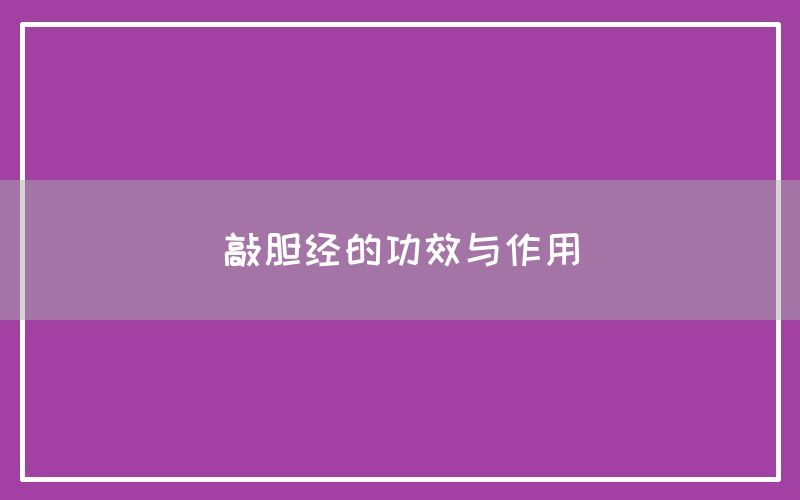 敲胆经的功效与作用